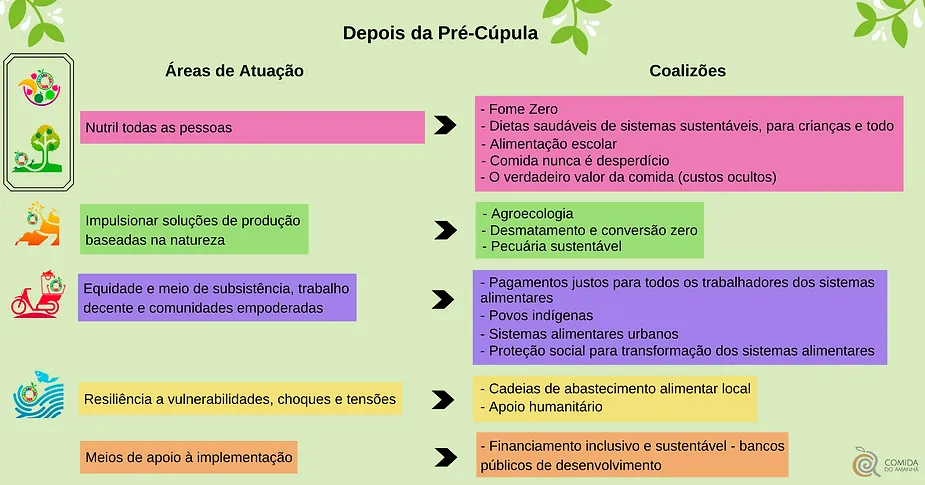 Depois da Pré-Cúpula

Áreas de Atuação

Coalizões

Nutril todas as pessoas

- Fome Zero
- Dietas saudáveis de sistemas sustentáveis, para crianças e todo
- Alimentação escolar
- Comida nunca é desperdício
- O verdadeiro valor da comida (custos ocultos)

Impulsionar soluções de produção baseadas na natureza

- Agroecologia
- Desmatamento e conversão zero
- Pecuária sustentável

Equidade e meio de subsistência, trabalho decente e comunidades empoderadas

- Pagamentos justos para todos os trabalhadores dos sistemas alimentares
- Povos indígenas
- Sistemas alimentares urbanos
- Proteção social para transformação dos sistemas alimentares

Resiliência a vulnerabilidades, choques e tensões

- Cadeias de abastecimento alimentar local
- Apoio humanitário

Meios de apoio à implementação

- Financiamento inclusivo e sustentável - bancos públicos de desenvolvimento

COMIDA DO AMANHÃ